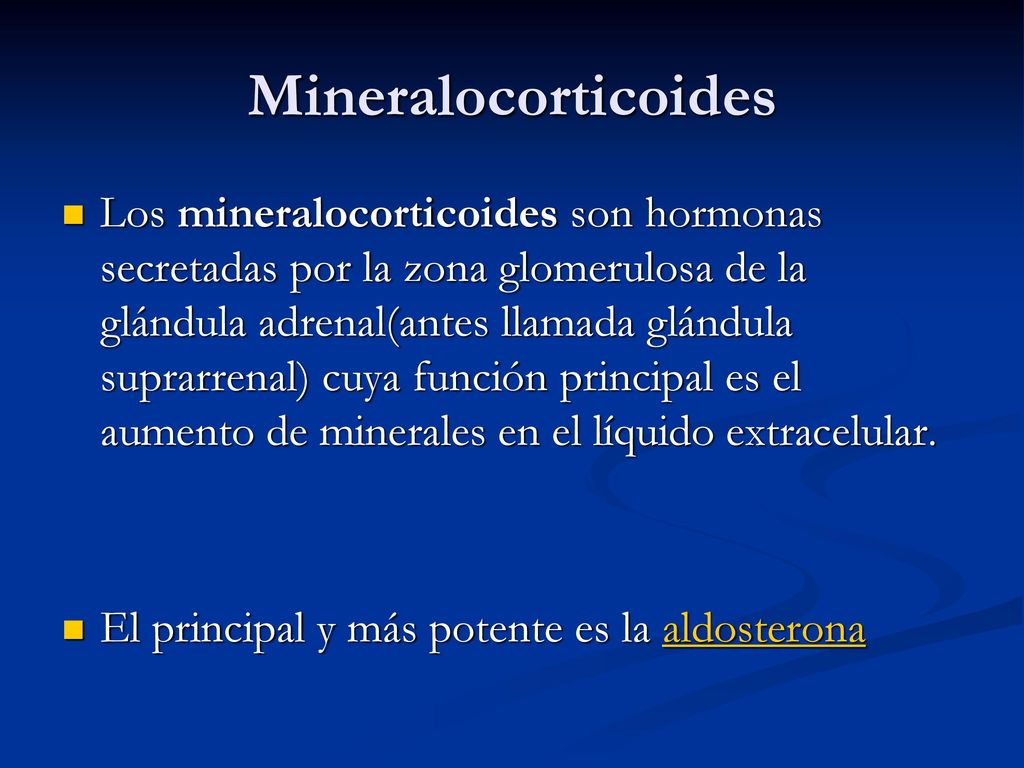 Mineralocorticoides

Los mineralocorticoides son hormonas secretadas por la zona glomerulosa de la glándula adrenal(antes llamada glándula suprarrenal) cuya función principal es el aumento de minerales en el líquido extracelular.

El principal y más potente es la aldosterona